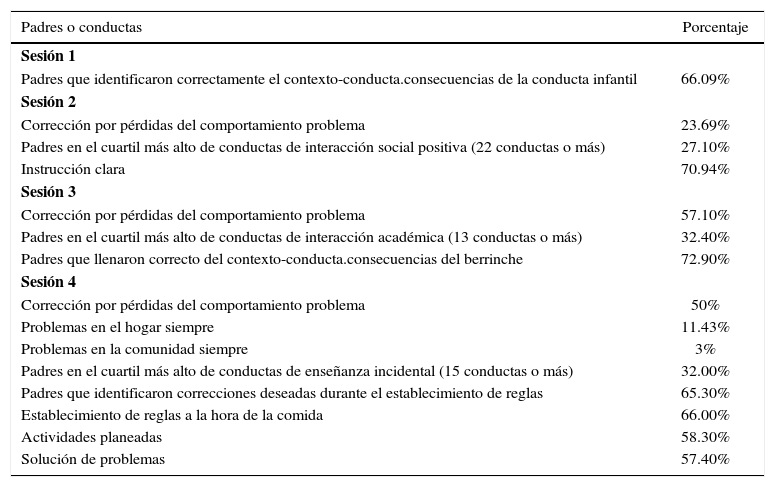 | Padres o conductas | Porcentaje |
|---|---|
| **Sesión 1** | |
| Padres que identificaron correctamente el contexto-conducta.consecuencias de la conducta infantil | 66.09% |
| **Sesión 2** | |
| Corrección por pérdidas del comportamiento problema | 23.69% |
| Padres en el cuartil más alto de conductas de interacción social positiva (22 conductas o más) | 27.10% |
| Instrucción clara | 70.94% |
| **Sesión 3** | |
| Corrección por pérdidas del comportamiento problema | 57.10% |
| Padres en el cuartil más alto de conductas de interacción académica (13 conductas o más) | 32.40% |
| Padres que llenaron correcto del contexto-conducta.consecuencias del berrinche | 72.90% |
| **Sesión 4** | |
| Corrección por pérdidas del comportamiento problema | 50% |
| Problemas en el hogar siempre | 11.43% |
| Problemas en la comunidad siempre | 3% |
| Padres en el cuartil más alto de conductas de enseñanza incidental (15 conductas o más) | 32.00% |
| Padres que identificaron correcciones deseadas durante el establecimiento de reglas | 65.30% |
| Establecimiento de reglas a la hora de la comida | 66.00% |
| Actividades planeadas | 58.30% |
| Solución de problemas | 57.40% |